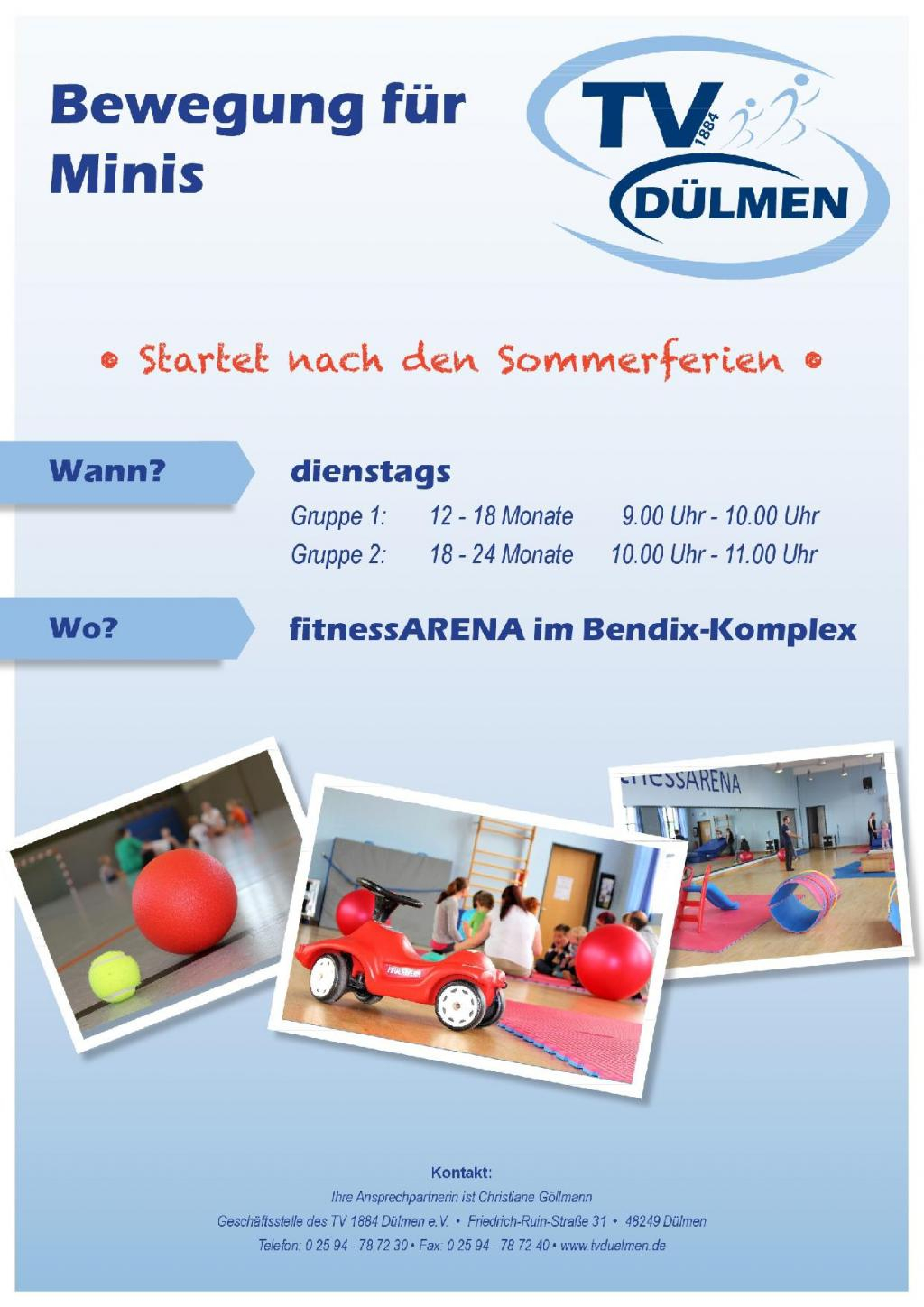 Bewegung für Minis

TV 1884 DÜLMEN

• Startet nach den Sommerferien •

Wann?

dienstags

Gruppe 1: 12 - 18 Monate 9.00 Uhr - 10.00 Uhr

Gruppe 2: 18 - 24 Monate 10.00 Uhr - 11.00 Uhr

Wo?

fitnessARENA im Bendix-Komplex

Kontakt:

Ihre Ansprechpartnerin ist Christiane Göllmann

Geschäftsstelle des TV 1884 Dülmen e.V. • Friedrich-Ruin-Straße 31 • 48249 Dülmen

Telefon: 0 25 94 - 78 72 30 • Fax: 0 25 94 - 78 72 40 • www.tvduelmen.de